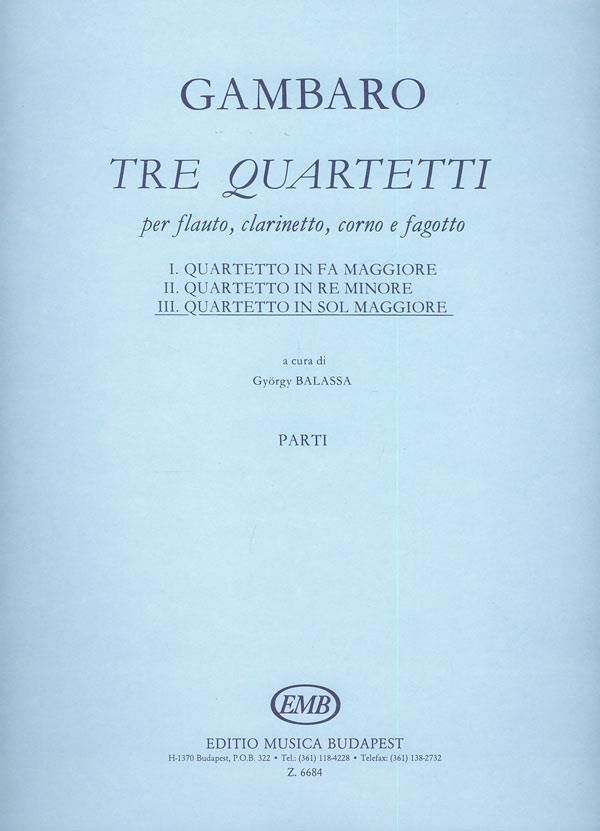 GAMBARO

TRE QUARTETTI

per flauto, clarinetto, corno e fagotto

I. QUARTETTO IN FA MAGGIORE
II. QUARTETTO IN RE MINORE
III. QUARTETTO IN SOL MAGGIORE

a cura di
György BALASSA

PARTI

EMB

EDITIO MUSICA BUDAPEST
H-1370 Budapest, P.O.B. 322 • Tel.: (361) 118-4228 • Telefax: (361) 138-2732
Z. 6684